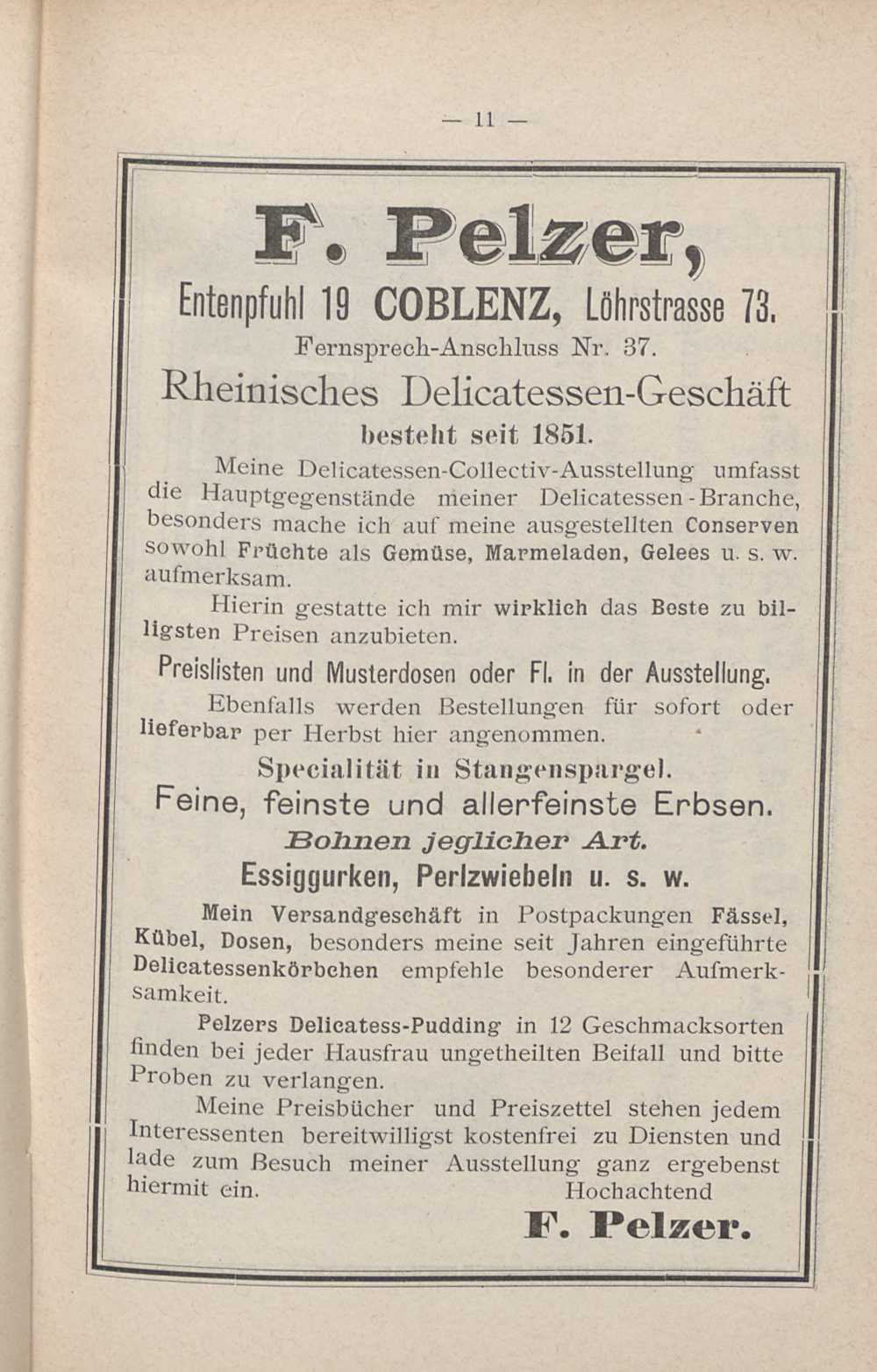 — 11 —

F. Pelzer,

Entenpfuhl 19 COBLENZ, Löhrstrasse 73.

Fernsprech-Anschluss Nr. 37.

Rheinisches Delicatessen-Geschäft

besteht seit 1851.

Meine Delicatessen-Collectiv-Ausstellung umfasst die Hauptgegenstände meiner Delicatessen-Branche, besonders mache ich auf meine ausgestellten Conserven sowohl Früchte als Gemüse, Marmeladen, Gelees u. s. w. aufmerksam.

Hierin gestatte ich mir wirklich das Beste zu billigsten Preisen anzubieten.

Preislisten und Musterdosen oder Fl. in der Ausstellung.

Ebenfalls werden Bestellungen für sofort oder lieferbar per Herbst hier angenommen.

Specialität in Stangenspargel.

Feine, feinste und allerfeinste Erbsen.

Bohnen jeglicher Art.

Essiggurken, Perlzwiebeln u. s. w.

Mein Versandgeschäft in Postpackungen Fässel, Kübel, Dosen, besonders meine seit Jahren eingeführte Delicatessenkörbchen empfehle besonderer Aufmerksamkeit.

Pelzers Delicatess-Pudding in 12 Geschmacksorten finden bei jeder Hausfrau ungetheilten Beifall und bitte Proben zu verlangen.

Meine Preisbücher und Preiszettel stehen jedem Interessenten bereitwilligst kostenfrei zu Diensten und lade zum Besuch meiner Ausstellung ganz ergebenst hiermit ein.

Hochachtend

F. Pelzer.